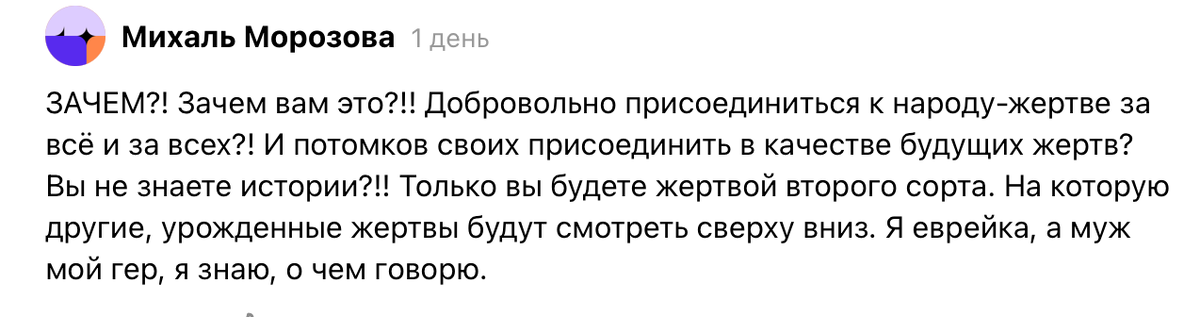 Михаль Морозова 1 день

ЗАЧЕМ?! Зачем вам это?!! Добровольно присоединиться к народу-жертве за всё и за всех?! И потомков своих присоединить в качестве будущих жертв? Вы не знаете истории?!! Только вы будете жертвой второго сорта. На которую другие, урожденные жертвы будут смотреть сверху вниз. Я еврейка, а муж мой гер, я знаю, о чем говорю.